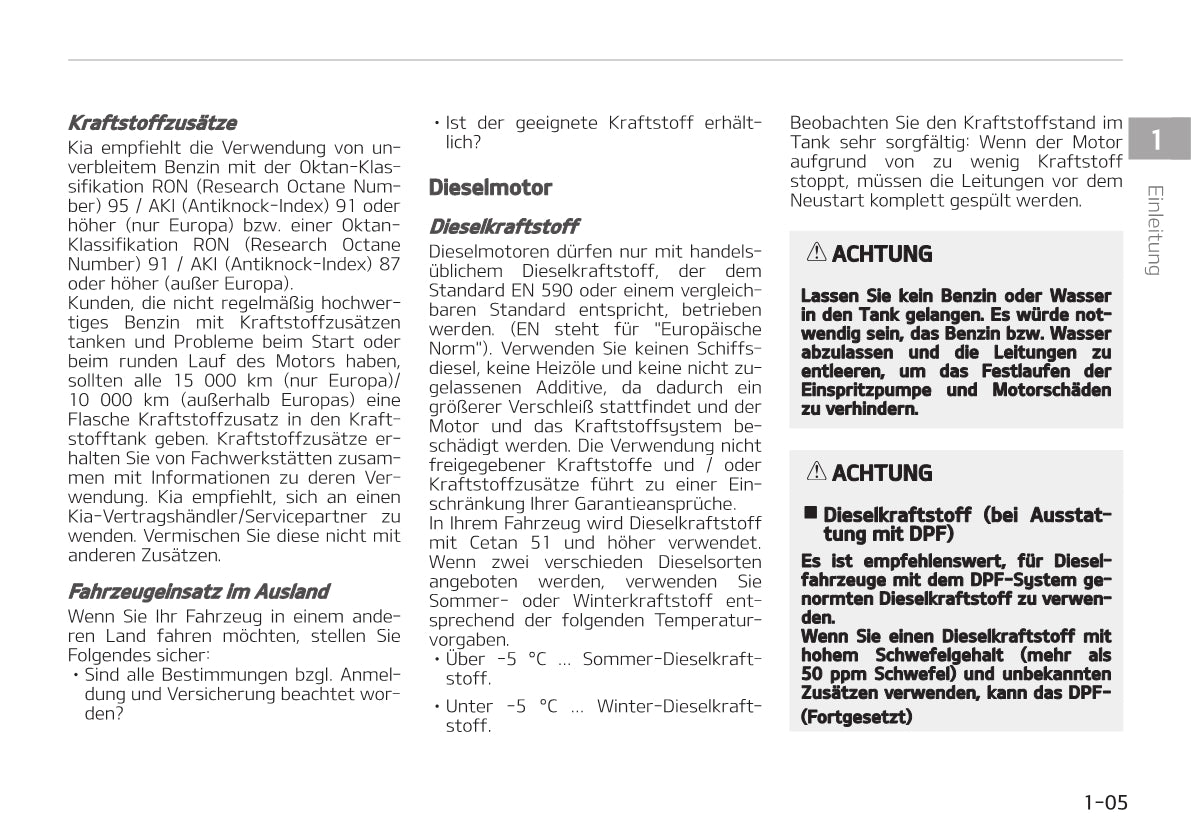 Kraftstoffzusätze

Kia empfiehlt die Verwendung von unverbleitem Benzin mit der Oktan-Klassifikation RON (Research Octane Number) 95 / AKI (Antiknock-Index) 91 oder höher (nur Europa) bzw. einer Oktan-Klassifikation RON (Research Octane Number) 91 / AKI (Antiknock-Index) 87 oder höher (außer Europa).
Kunden, die nicht regelmäßig hochwertiges Benzin mit Kraftstoffzusätzen tanken und Probleme beim Start oder beim runden Lauf des Motors haben, sollten alle 15 000 km (nur Europa)/ 10 000 km (außerhalb Europas) eine Flasche Kraftstoffzusatz in den Kraftstofftank geben. Kraftstoffzusätze erhalten Sie von Fachwerkstätten zusammen mit Informationen zu deren Verwendung. Kia empfiehlt, sich an einen Kia-Vertragshändler/Servicepartner zu wenden. Vermischen Sie diese nicht mit anderen Zusätzen.

Fahrzeugeinsatz im Ausland

Wenn Sie Ihr Fahrzeug in einem anderen Land fahren möchten, stellen Sie Folgendes sicher:
• Sind alle Bestimmungen bzgl. Anmeldung und Versicherung beachtet worden?
• Ist der geeignete Kraftstoff erhältlich?

Dieselmotor

Dieselkraftstoff

Dieselmotoren dürfen nur mit handelsüblichem Dieselkraftstoff, der dem Standard EN 590 oder einem vergleichbaren Standard entspricht, betrieben werden. (EN steht für "Europäische Norm"). Verwenden Sie keinen Schiffsdiesel, keine Heizöle und keine nicht zugelassenen Additive, da dadurch ein größerer Verschleiß stattfindet und der Motor und das Kraftstoffsystem beschädigt werden. Die Verwendung nicht freigegebener Kraftstoffe und / oder Kraftstoffzusätze führt zu einer Einschränkung Ihrer Garantieansprüche.
In Ihrem Fahrzeug wird Dieselkraftstoff mit Cetan 51 und höher verwendet. Wenn zwei verschieden Dieselsorten angeboten werden, verwenden Sie Sommer- oder Winterkraftstoff entsprechend der folgenden Temperaturvorgaben.
• Über -5 °C ... Sommer-Dieselkraftstoff.
• Unter -5 °C ... Winter-Dieselkraftstoff.

Beobachten Sie den Kraftstoffstand im Tank sehr sorgfältig: Wenn der Motor aufgrund von zu wenig Kraftstoff stoppt, müssen die Leitungen vor dem Neustart komplett gespült werden.

ACHTUNG

Lassen Sie kein Benzin oder Wasser in den Tank gelangen. Es würde notwendig sein, das Benzin bzw. Wasser abzulassen und die Leitungen zu entleeren, um das Festlaufen der Einspritzpumpe und Motorschäden zu verhindern.

ACHTUNG

■ Dieselkraftstoff (bei Ausstattung mit DPF)

Es ist empfehlenswert, für Dieselfahrzeuge mit dem DPF-System genormten Dieselkraftstoff zu verwenden.
Wenn Sie einen Dieselkraftstoff mit hohem Schwefelgehalt (mehr als 50 ppm Schwefel) und unbekannten Zusätzen verwenden, kann das DPF-
(Fortgesetzt)

1
Einleitung

1-05